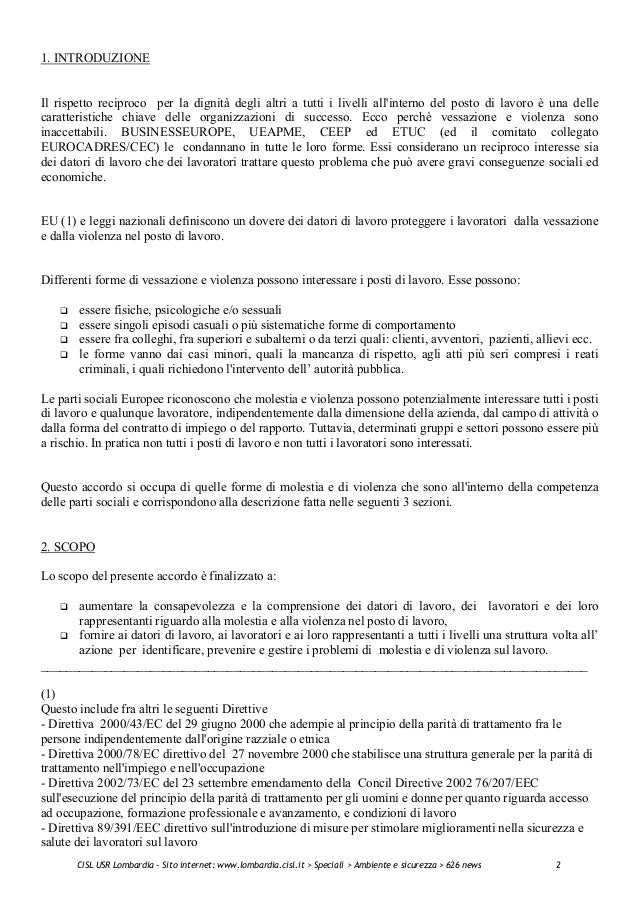 1. INTRODUZIONE

Il rispetto reciproco per la dignità degli altri a tutti i livelli all'interno del posto di lavoro è una delle caratteristiche chiave delle organizzazioni di successo. Ecco perchè vessazione e violenza sono inaccettabili. BUSINESSEUROPE, UEAPME, CEEP ed ETUC (ed il comitato collegato EUROCADRES/CEC) le condannano in tutte le loro forme. Essi considerano un reciproco interesse sia dei datori di lavoro che dei lavoratori trattare questo problema che può avere gravi conseguenze sociali ed economiche.

EU (1) e leggi nazionali definiscono un dovere dei datori di lavoro proteggere i lavoratori dalla vessazione e dalla violenza nel posto di lavoro.

Differenti forme di vessazione e violenza possono interessare i posti di lavoro. Esse possono:

❑ essere fisiche, psicologiche e/o sessuali
❑ essere singoli episodi casuali o più sistematiche forme di comportamento
❑ essere fra colleghi, fra superiori e subalterni o da terzi quali: clienti, avventori, pazienti, allievi ecc.
❑ le forme vanno dai casi minori, quali la mancanza di rispetto, agli atti più seri compresi i reati criminali, i quali richiedono l'intervento dell' autorità pubblica.

Le parti sociali Europee riconoscono che molestia e violenza possono potenzialmente interessare tutti i posti di lavoro e qualunque lavoratore, indipendentemente dalla dimensione della azienda, dal campo di attività o dalla forma del contratto di impiego o del rapporto. Tuttavia, determinati gruppi e settori possono essere più a rischio. In pratica non tutti i posti di lavoro e non tutti i lavoratori sono interessati.

Questo accordo si occupa di quelle forme di molestia e di violenza che sono all'interno della competenza delle parti sociali e corrispondono alla descrizione fatta nelle seguenti 3 sezioni.

2. SCOPO

Lo scopo del presente accordo è finalizzato a:

❑ aumentare la consapevolezza e la comprensione dei datori di lavoro, dei lavoratori e dei loro rappresentanti riguardo alla molestia e alla violenza nel posto di lavoro,
❑ fornire ai datori di lavoro, ai lavoratori e ai loro rappresentanti a tutti i livelli una struttura volta all' azione per identificare, prevenire e gestire i problemi di molestia e di violenza sul lavoro.

(1)
Questo include fra altri le seguenti Direttive
- Direttiva 2000/43/EC del 29 giugno 2000 che adempie al principio della parità di trattamento fra le persone indipendentemente dall'origine razziale o etnica
- Direttiva 2000/78/EC direttivo del 27 novembre 2000 che stabilisce una struttura generale per la parità di trattamento nell'impiego e nell'occupazione
- Direttiva 2002/73/EC del 23 settembre emendamento della Concil Directive 2002 76/207/EEC sull'esecuzione del principio della parità di trattamento per gli uomini e donne per quanto riguarda accesso ad occupazione, formazione professionale e avanzamento, e condizioni di lavoro
- Direttiva 89/391/EEC direttivo sull'introduzione di misure per stimolare miglioramenti nella sicurezza e salute dei lavoratori sul lavoro

CISL USR Lombardia - Sito internet: www.lombardia.cisl.it > Speciali > Ambiente e sicurezza > 626 news 2